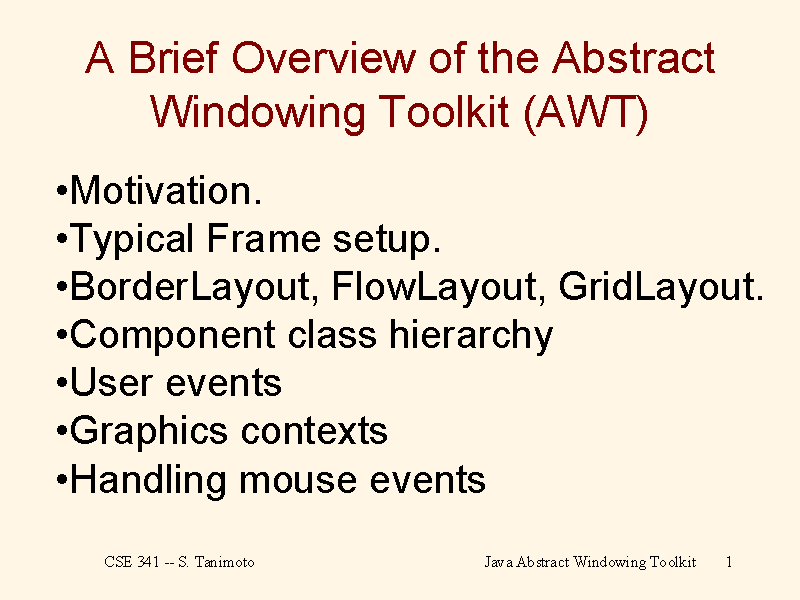 A Brief Overview of the Abstract Windowing Toolkit (AWT)

•Motivation.
•Typical Frame setup.
•BorderLayout, FlowLayout, GridLayout.
•Component class hierarchy
•User events
•Graphics contexts
•Handling mouse events

CSE 341 -- S. Tanimoto

Java Abstract Windowing Toolkit

1